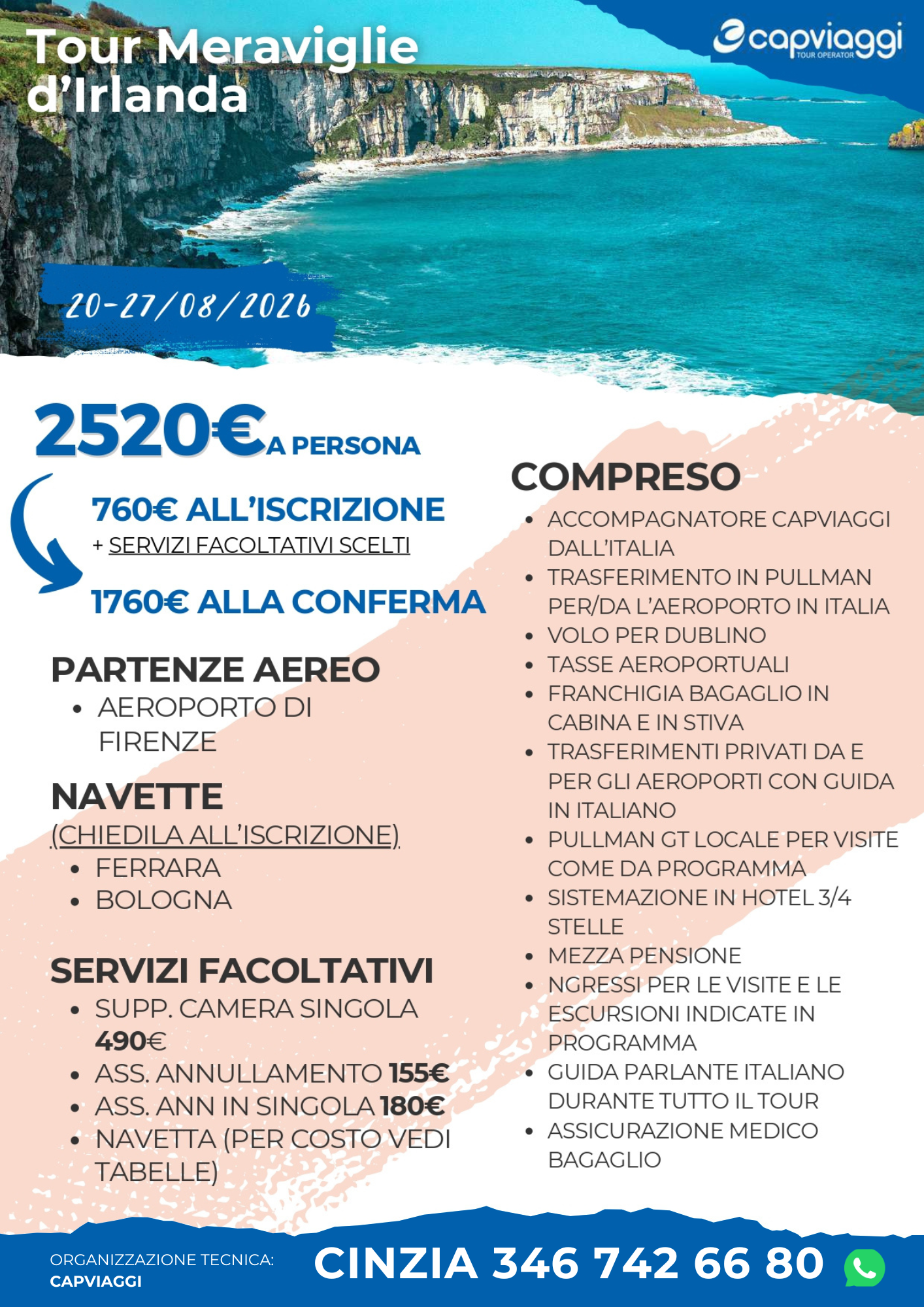 Tour Meraviglie d'Irlanda

capviaggi
TOUR OPERATOR

20-27/08/2026

2520€ A PERSONA

760€ ALL'ISCRIZIONE
+ SERVIZI FACOLTATIVI SCELTI

1760€ ALLA CONFERMA

PARTENZE AEREO
• AEROPORTO DI FIRENZE

NAVETTE
(CHIEDILA ALL'ISCRIZIONE)
• FERRARA
• BOLOGNA

SERVIZI FACOLTATIVI
• SUPP. CAMERA SINGOLA 490€
• ASS. ANNULLAMENTO 155€
• ASS. ANN IN SINGOLA 180€
• NAVETTA (PER COSTO VEDI TABELLE)

COMPRESO
• ACCOMPAGNATORE CAPVIAGGI DALL'ITALIA
• TRASFERIMENTO IN PULLMAN PER/DA L'AEROPORTO IN ITALIA
• VOLO PER DUBLINO
• TASSE AEROPORTUALI
• FRANCHIGIA BAGAGLIO IN CABINA E IN STIVA
• TRASFERIMENTI PRIVATI DA E PER GLI AEROPORTI CON GUIDA IN ITALIANO
• PULLMAN GT LOCALE PER VISITE COME DA PROGRAMMA
• SISTEMAZIONE IN HOTEL 3/4 STELLE
• MEZZA PENSIONE
• NGRESSI PER LE VISITE E LE ESCURSIONI INDICATE IN PROGRAMMA
• GUIDA PARLANTE ITALIANO DURANTE TUTTO IL TOUR
• ASSICURAZIONE MEDICO BAGAGLIO

ORGANIZZAZIONE TECNICA:
CAPVIAGGI

CINZIA 346 742 66 80